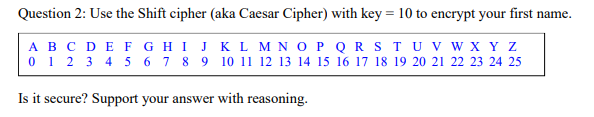 Question 2: Use the Shift cipher (aka Caesar Cipher) with key = 10 to encrypt your first name.

| A | B | C | D | E | F | G | H | I | J | K | L | M | N | O | P | Q | R | S | T | U | V | W | X | Y | Z |
|---|---|---|---|---|---|---|---|---|---|---|---|---|---|---|---|---|---|---|---|---|---|---|---|---|---|
| 0 | 1 | 2 | 3 | 4 | 5 | 6 | 7 | 8 | 9 | 10 | 11 | 12 | 13 | 14 | 15 | 16 | 17 | 18 | 19 | 20 | 21 | 22 | 23 | 24 | 25 |

Is it secure? Support your answer with reasoning.